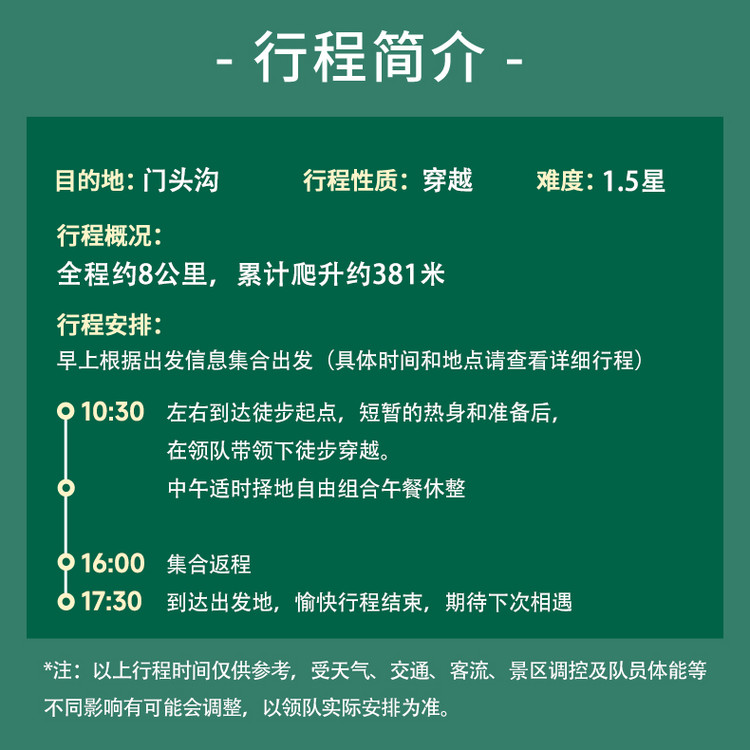 - 行程简介 -

目的地：门头沟 行程性质：穿越 难度：1.5星

行程概况：
全程约8公里，累计爬升约381米

行程安排：
早上根据出发信息集合出发（具体时间和地点请查看详细行程）

10:30 左右到达徒步起点，短暂的热身和准备后，在领队带领下徒步穿越。
中午适时择地自由组合午餐休整

16:00 集合返程
17:30 到达出发地，愉快行程结束，期待下次相遇

*注：以上行程时间仅供参考，受天气、交通、客流、景区调控及队员体能等不同影响有可能会调整，以领队实际安排为准。